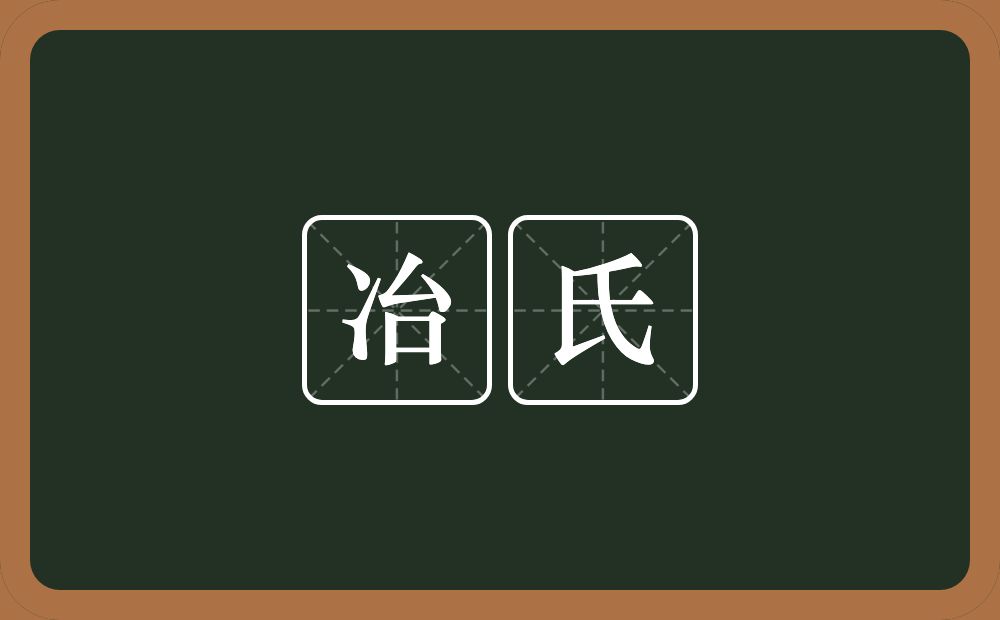 冶氏